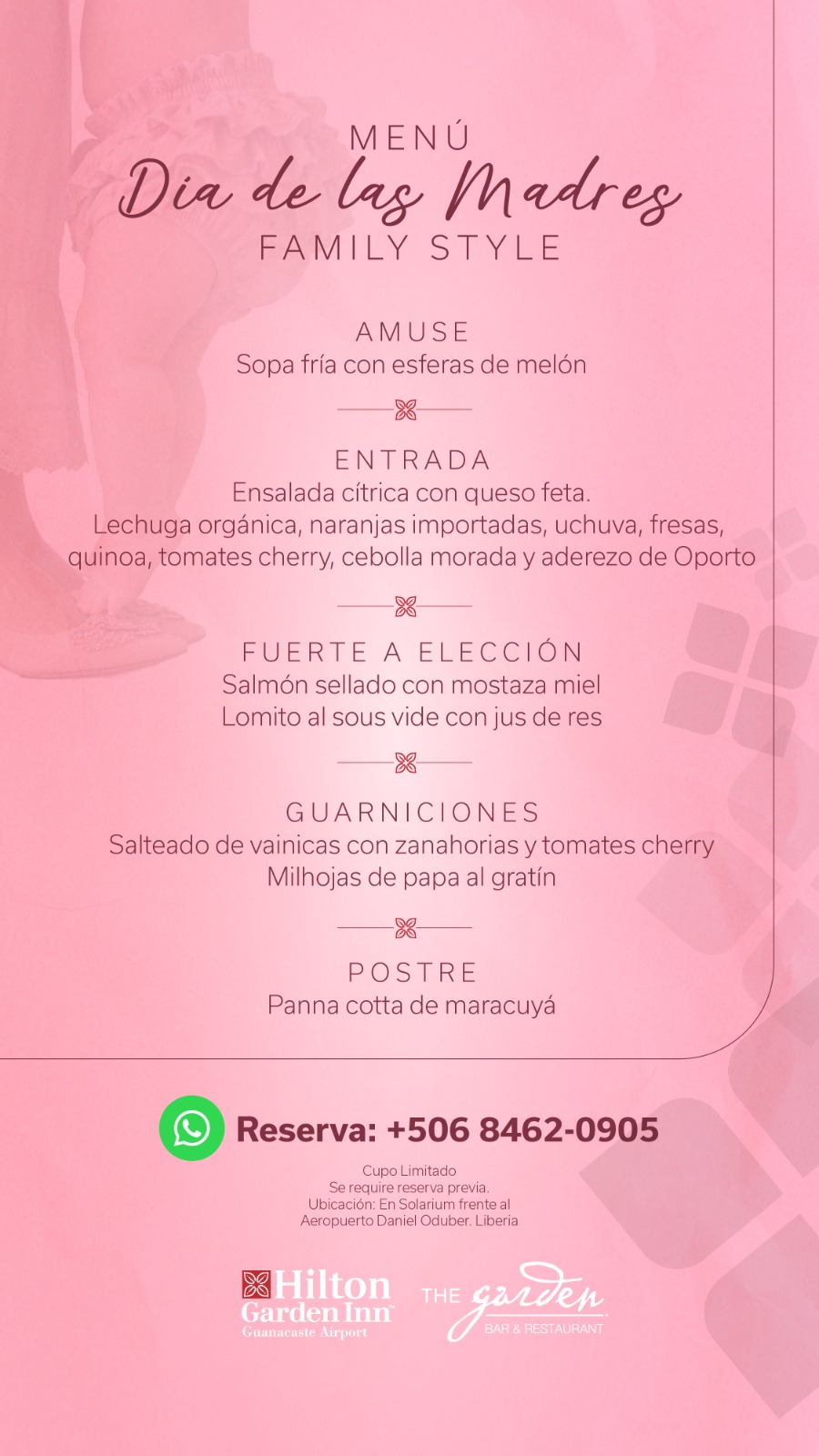 MENÚ
Dia de las Madres
FAMILY STYLE

AMUSE
Sopa fría con esferas de melón

ENTRADA
Ensalada cítrica con queso feta.
Lechuga orgánica, naranjas importadas, uchuva, fresas, quinoa, tomates cherry, cebolla morada y aderezo de Oporto

FUERTE A ELECCIÓN
Salmón sellado con mostaza miel
Lomito al sous vide con jus de res

GUARNICIONES
Salteado de vainicas con zanahorias y tomates cherry
Milhojas de papa al gratín

POSTRE
Panna cotta de maracuyá

Reserva: +506 8462-0905

Cupo Limitado
Se require reserva previa.
Ubicación: En Solarium frente al
Aeropuerto Daniel Oduber. Liberia

Hilton
Garden Inn
Guanacaste Airport

THE garden
BAR & RESTAURANT